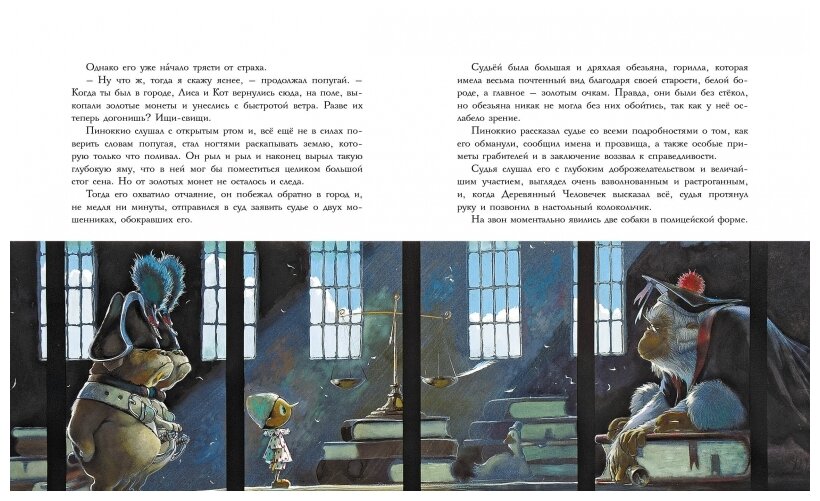 Однако его уже на́чало трясти от страха.

– Ну что ж, тогда я скажу яснее, – продолжал попугай. – Когда ты был в городе, Лиса и Кот вернулись сюда, на поле, выкопали золотые монеты и унеслись с быстротой ветра. Разве их теперь догонишь? Ищи-свищи.

Пиноккио слушал с открытым ртом и, всё ещё не в силах поверить словам попугая, стал ногтями раскапывать землю, которую только что поливал. Он рыл и рыл и наконец вырыл такую глубокую яму, что в ней мог бы поместиться целиком большой стог сена. Но от золотых монет не осталось и следа.

Тогда его охватило отчаяние, он побежал обратно в город и, не медля ни минуты, отправился в суд заявить судье о двух мошенниках, обокравших его.

Судьёй была большая и дряхлая обезьяна, горилла, которая имела весьма почтенный вид благодаря своей старости, белой бороде, а главное – золотым очкам. Правда, они были без стёкол, но обезьяна никак не могла без них обойтись, так как у неё ослабело зрение.

Пиноккио рассказал судье со всеми подробностями о том, как его обманули, сообщил имена и прозвища, а также особые приметы грабителей и в заключение воззвал к справедливости.

Судья слушал его с глубоким доброжелательством и величайшим участием, выглядел очень взволнованным и растроганным, и, когда Деревянный Человечек высказал всё, судья протянул руку и позвонил в настольный колокольчик.

На звон моментально явились две собаки в полицейской форме.